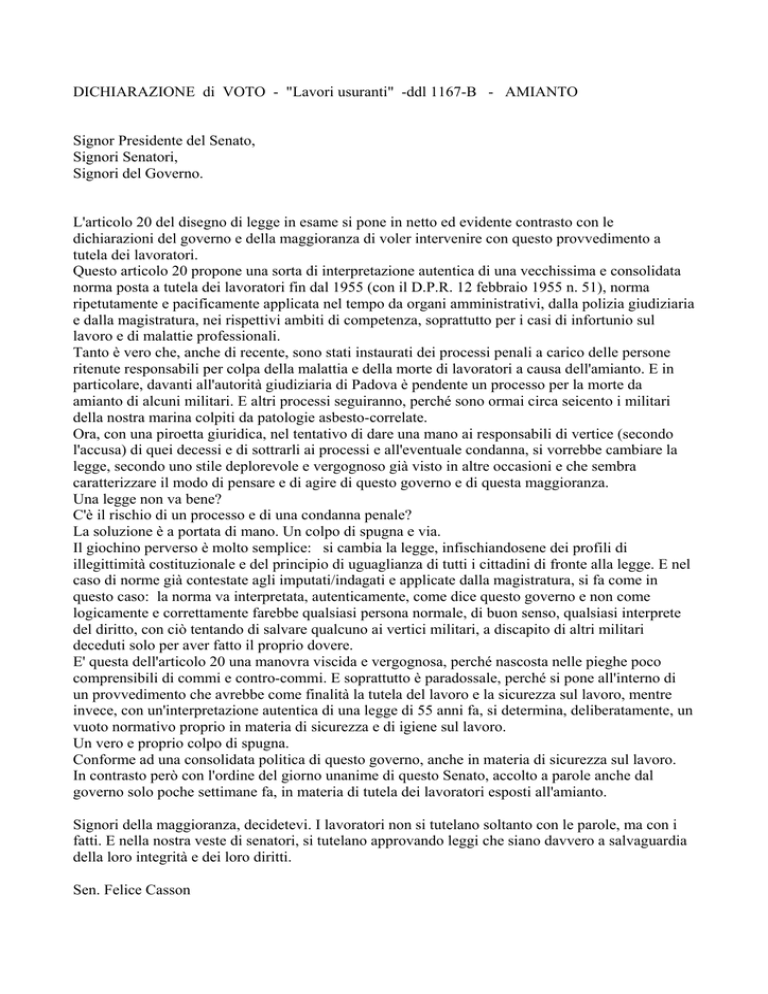 DICHIARAZIONE di VOTO - "Lavori usuranti" -ddl 1167-B - AMIANTO

Signor Presidente del Senato,
Signori Senatori,
Signori del Governo.

L'articolo 20 del disegno di legge in esame si pone in netto ed evidente contrasto con le dichiarazioni del governo e della maggioranza di voler intervenire con questo provvedimento a tutela dei lavoratori.
Questo articolo 20 propone una sorta di interpretazione autentica di una vecchissima e consolidata norma posta a tutela dei lavoratori fin dal 1955 (con il D.P.R. 12 febbraio 1955 n. 51), norma ripetutamente e pacificamente applicata nel tempo da organi amministrativi, dalla polizia giudiziaria e dalla magistratura, nei rispettivi ambiti di competenza, soprattutto per i casi di infortunio sul lavoro e di malattie professionali.
Tanto è vero che, anche di recente, sono stati instaurati dei processi penali a carico delle persone ritenute responsabili per colpa della malattia e della morte di lavoratori a causa dell'amianto. E in particolare, davanti all'autorità giudiziaria di Padova è pendente un processo per la morte da amianto di alcuni militari. E altri processi seguiranno, perché sono ormai circa seicento i militari della nostra marina colpiti da patologie asbesto-correlate.
Ora, con una piroetta giuridica, nel tentativo di dare una mano ai responsabili di vertice (secondo l'accusa) di quei decessi e di sottrarli ai processi e all'eventuale condanna, si vorrebbe cambiare la legge, secondo uno stile deplorevole e vergognoso già visto in altre occasioni e che sembra caratterizzare il modo di pensare e di agire di questo governo e di questa maggioranza.
Una legge non va bene?
C'è il rischio di un processo e di una condanna penale?
La soluzione è a portata di mano. Un colpo di spugna e via.
Il giochino perverso è molto semplice: si cambia la legge, infischiandosene dei profili di illegittimità costituzionale e del principio di uguaglianza di tutti i cittadini di fronte alla legge. E nel caso di norme già contestate agli imputati/indagati e applicate dalla magistratura, si fa come in questo caso: la norma va interpretata, autenticamente, come dice questo governo e non come logicamente e correttamente farebbe qualsiasi persona normale, di buon senso, qualsiasi interprete del diritto, con ciò tentando di salvare qualcuno ai vertici militari, a discapito di altri militari deceduti solo per aver fatto il proprio dovere.
E' questa dell'articolo 20 una manovra viscida e vergognosa, perché nascosta nelle pieghe poco comprensibili di commi e contro-commi. E soprattutto è paradossale, perché si pone all'interno di un provvedimento che avrebbe come finalità la tutela del lavoro e la sicurezza sul lavoro, mentre invece, con un'interpretazione autentica di una legge di 55 anni fa, si determina, deliberatamente, un vuoto normativo proprio in materia di sicurezza e di igiene sul lavoro.
Un vero e proprio colpo di spugna.
Conforme ad una consolidata politica di questo governo, anche in materia di sicurezza sul lavoro.
In contrasto però con l'ordine del giorno unanime di questo Senato, accolto a parole anche dal governo solo poche settimane fa, in materia di tutela dei lavoratori esposti all'amianto.

Signori della maggioranza, decidetevi. I lavoratori non si tutelano soltanto con le parole, ma con i fatti. E nella nostra veste di senatori, si tutelano approvando leggi che siano davvero a salvaguardia della loro integrità e dei loro diritti.

Sen. Felice Casson